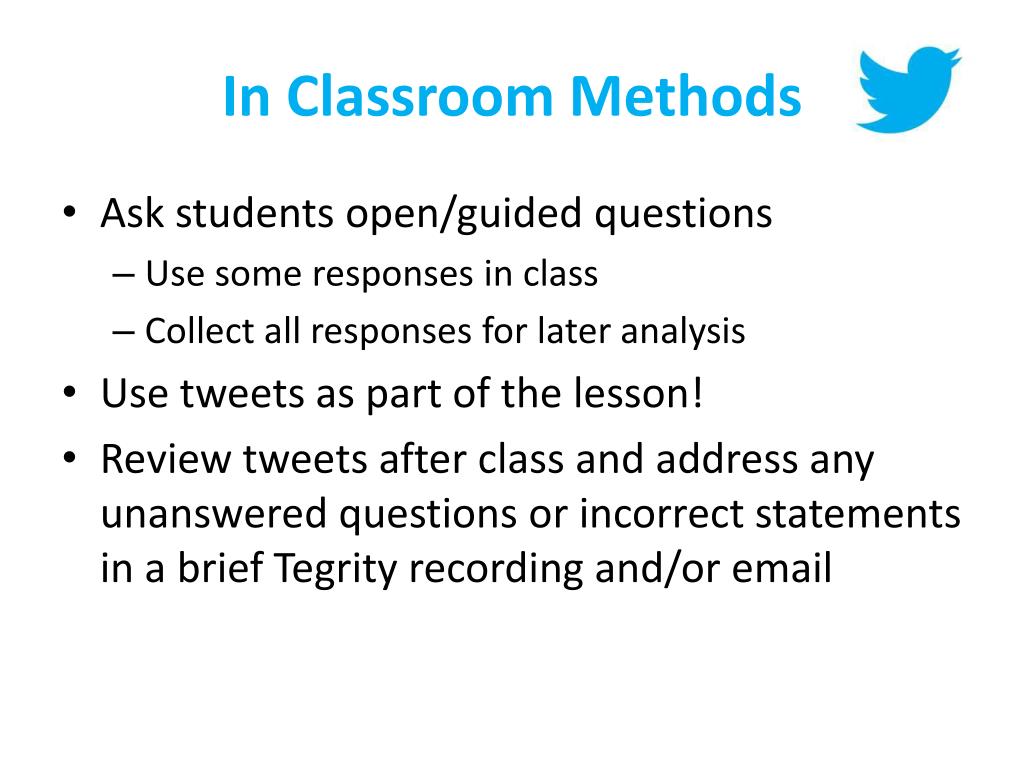 In Classroom Methods

• Ask students open/guided questions
– Use some responses in class
– Collect all responses for later analysis
• Use tweets as part of the lesson!
• Review tweets after class and address any unanswered questions or incorrect statements in a brief Tegrity recording and/or email